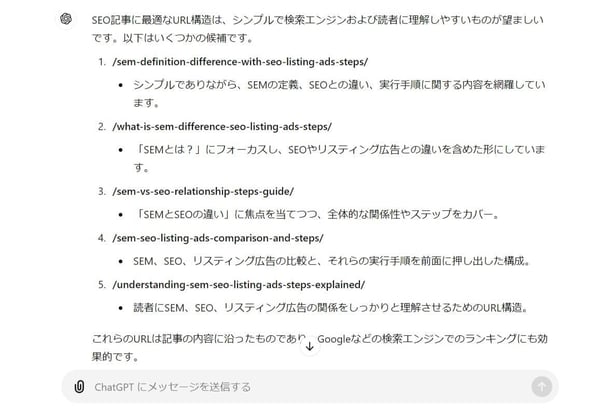 SEO記事に最適なURL構造は、シンプルで検索エンジンおよび読者に理解しやすいものが望ましいです。以下はいくつかの候補です。

1. /sem-definition-difference-with-seo-listing-ads-steps/
   • シンプルでありながら、SEMの定義、SEOとの違い、実行手順に関する内容を網羅しています。

2. /what-is-sem-difference-seo-listing-ads-steps/
   • 「SEMとは？」にフォーカスし、SEOやリスティング広告との違いを含めた形にしています。

3. /sem-vs-seo-relationship-steps-guide/
   • 「SEMとSEOの違い」に焦点を当てつつ、全体的な関係性やステップをカバー。

4. /sem-seo-listing-ads-comparison-and-steps/
   • SEM、SEO、リスティング広告の比較と、それらの実行手順を前面に押し出した構成。

5. /understanding-sem-seo-listing-ads-steps-explained/
   • 読者にSEM、SEO、リスティング広告の関係をしっかりと理解させるためのURL構造。

これらのURLは記事の内容に沿ったものであり、Googleなどの検索エンジンでのランキングにも効果的です。

ChatGPT にメッセージを送信する